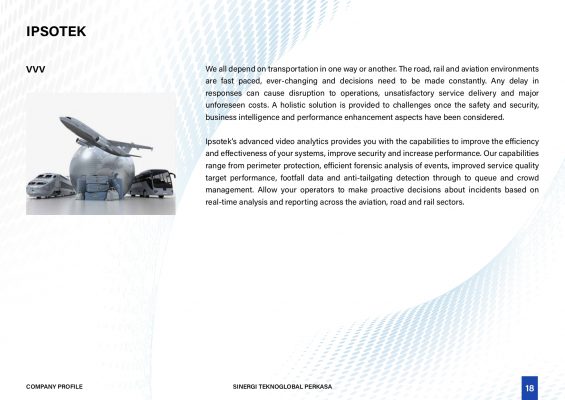 IPSOTEK

VVV

We all depend on transportation in one way or another. The road, rail and aviation environments are fast paced, ever-changing and decisions need to be made constantly. Any delay in responses can cause disruption to operations, unsatisfactory service delivery and major unforeseen costs. A holistic solution is provided to challenges once the safety and security, business intelligence and performance enhancement aspects have been considered.

Ipsotek's advanced video analytics provides you with the capabilities to improve the efficiency and effectiveness of your systems, improve security and increase performance. Our capabilities range from perimeter protection, efficient forensic analysis of events, improved service quality target performance, footfall data and anti-tailgating detection through to queue and crowd management. Allow your operators to make proactive decisions about incidents based on real-time analysis and reporting across the aviation, road and rail sectors.

COMPANY PROFILE

SINERGI TEKNOGLOBAL PERKASA

18